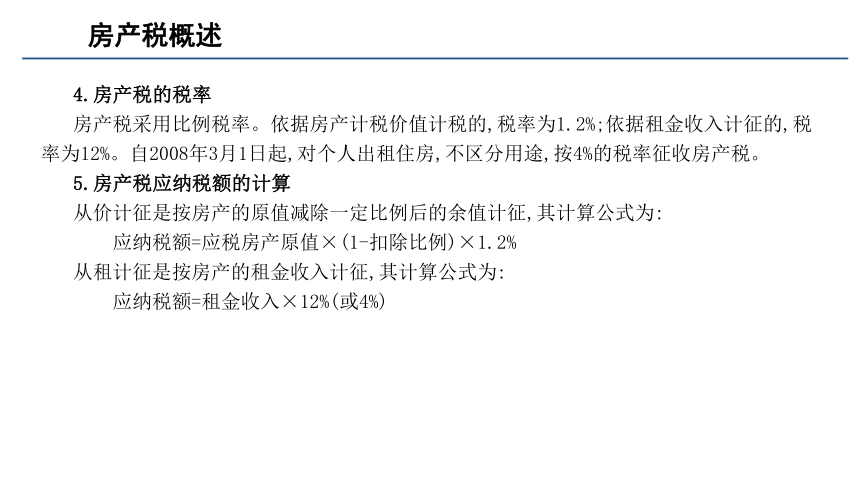 房产税概述

4.房产税的税率

房产税采用比例税率。依据房产计税价值计税的,税率为1.2%;依据租金收入计征的,税率为12%。自2008年3月1日起,对个人出租住房,不区分用途,按4%的税率征收房产税。

5.房产税应纳税额的计算

从价计征是按房产的原值减除一定比例后的余值计征,其计算公式为:

应纳税额=应税房产原值×(1-扣除比例)×1.2%

从租计征是按房产的租金收入计征,其计算公式为:

应纳税额=租金收入×12%(或4%)